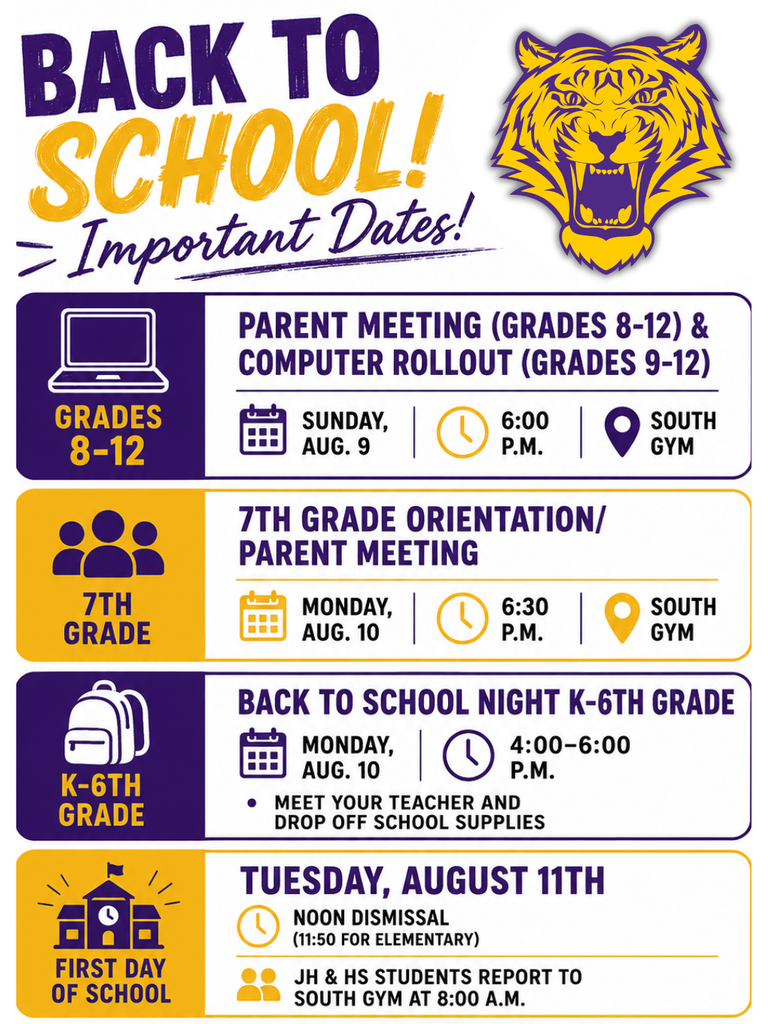 BACK TO SCHOOL!

Important Dates!

GRADES 8-12

PARENT MEETING (GRADES 8-12) & COMPUTER ROLLOUT (GRADES 9-12)

SUNDAY, AUG. 9

6:00 P.M.

SOUTH GYM

7TH GRADE

7TH GRADE ORIENTATION/ PARENT MEETING

MONDAY, AUG. 10

6:30 P.M.

SOUTH GYM

K-6TH GRADE

BACK TO SCHOOL NIGHT K-6TH GRADE

MONDAY, AUG. 10

4:00–6:00 P.M.

• MEET YOUR TEACHER AND DROP OFF SCHOOL SUPPLIES

FIRST DAY OF SCHOOL

TUESDAY, AUGUST 11TH

NOON DISMISSAL (11:50 FOR ELEMENTARY)

JH & HS STUDENTS REPORT TO SOUTH GYM AT 8:00 A.M.